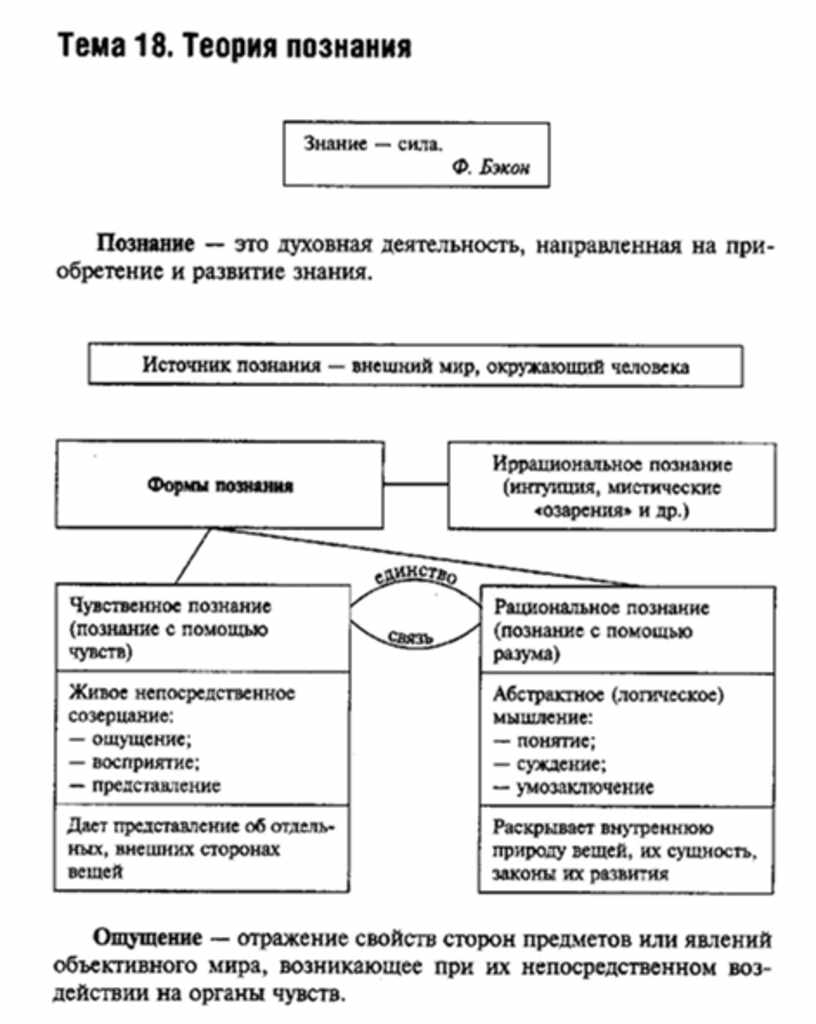 Тема 18. Теория познания

Знание — сила.
Ф. Бэкон

Познание — это духовная деятельность, направленная на приобретение и развитие знания.

Источник познания — внешний мир, окружающий человека

Формы познания

Иррациональное познание (интуиция, мистические «озарения» и др.)

единство

связь

Чувственное познание (познание с помощью чувств)

Живое непосредственное созерцание:
— ощущение;
— восприятие;
— представление

Дает представление об отдельных, внешних сторонах вещей

Рациональное познание (познание с помощью разума)

Абстрактное (логическое) мышление:
— понятие;
— суждение;
— умозаключение

Раскрывает внутреннюю природу вещей, их сущность, законы их развития

Ощущение — отражение свойств сторон предметов или явлений объективного мира, возникающее при их непосредственном воздействии на органы чувств.